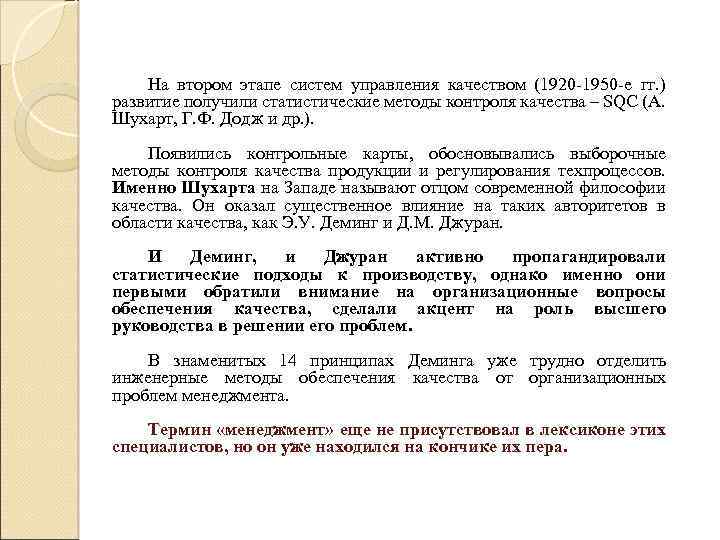 На втором этапе систем управления качеством (1920-1950-е гг.) развитие получили статистические методы контроля качества – SQC (А. Шухарт, Г.Ф. Додж и др.).

Появились контрольные карты, обосновывались выборочные методы контроля качества продукции и регулирования техпроцессов. Именно Шухарта на Западе называют отцом современной философии качества. Он оказал существенное влияние на таких авторитетов в области качества, как Э.У. Деминг и Д.М. Джуран.

И Деминг, и Джуран активно пропагандировали статистические подходы к производству, однако именно они первыми обратили внимание на организационные вопросы обеспечения качества, сделали акцент на роль высшего руководства в решении его проблем.

В знаменитых 14 принципах Деминга уже трудно отделить инженерные методы обеспечения качества от организационных проблем менеджмента.

Термин «менеджмент» еще не присутствовал в лексиконе этих специалистов, но он уже находился на кончике их пера.